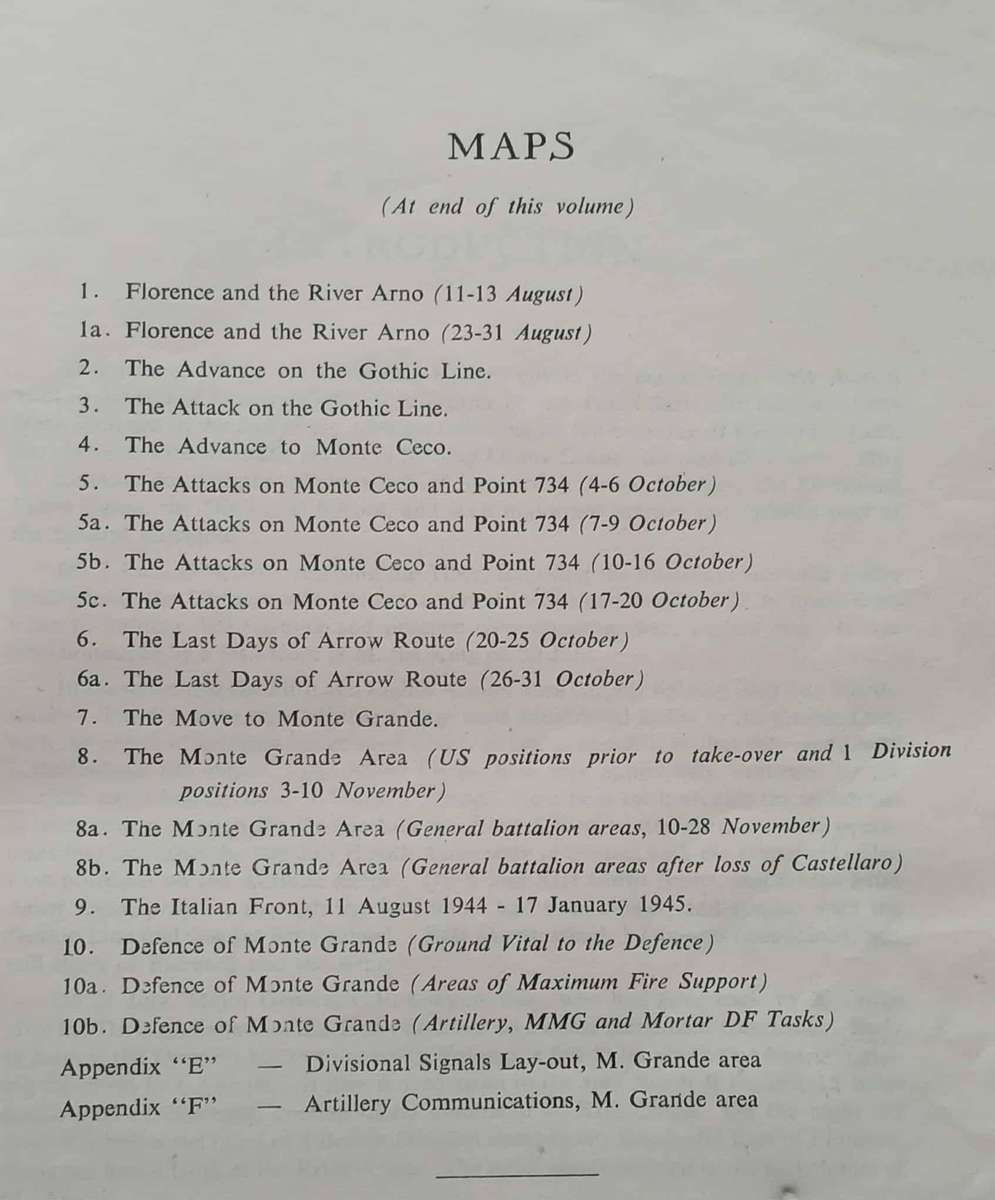 MAPS

(At end of this volume)

1. Florence and the River Arno (11-13 August)
1a. Florence and the River Arno (23-31 August)
2. The Advance on the Gothic Line.
3. The Attack on the Gothic Line.
4. The Advance to Monte Ceco.
5. The Attacks on Monte Ceco and Point 734 (4-6 October)
5a. The Attacks on Monte Ceco and Point 734 (7-9 October)
5b. The Attacks on Monte Ceco and Point 734 (10-16 October)
5c. The Attacks on Monte Ceco and Point 734 (17-20 October)
6. The Last Days of Arrow Route (20-25 October)
6a. The Last Days of Arrow Route (26-31 October)
7. The Move to Monte Grande.
8. The Monte Grande Area (US positions prior to take-over and 1 Division positions 3-10 November)
8a. The Monte Grande Area (General battalion areas, 10-28 November)
8b. The Monte Grande Area (General battalion areas after loss of Castellaro)
9. The Italian Front, 11 August 1944 - 17 January 1945.
10. Defence of Monte Grande (Ground Vital to the Defence)
10a. Defence of Monte Grande (Areas of Maximum Fire Support)
10b. Defence of Monte Grande (Artillery, MMG and Mortar DF Tasks)
Appendix "E" — Divisional Signals Lay-out, M. Grande area
Appendix "F" — Artillery Communications, M. Grande area